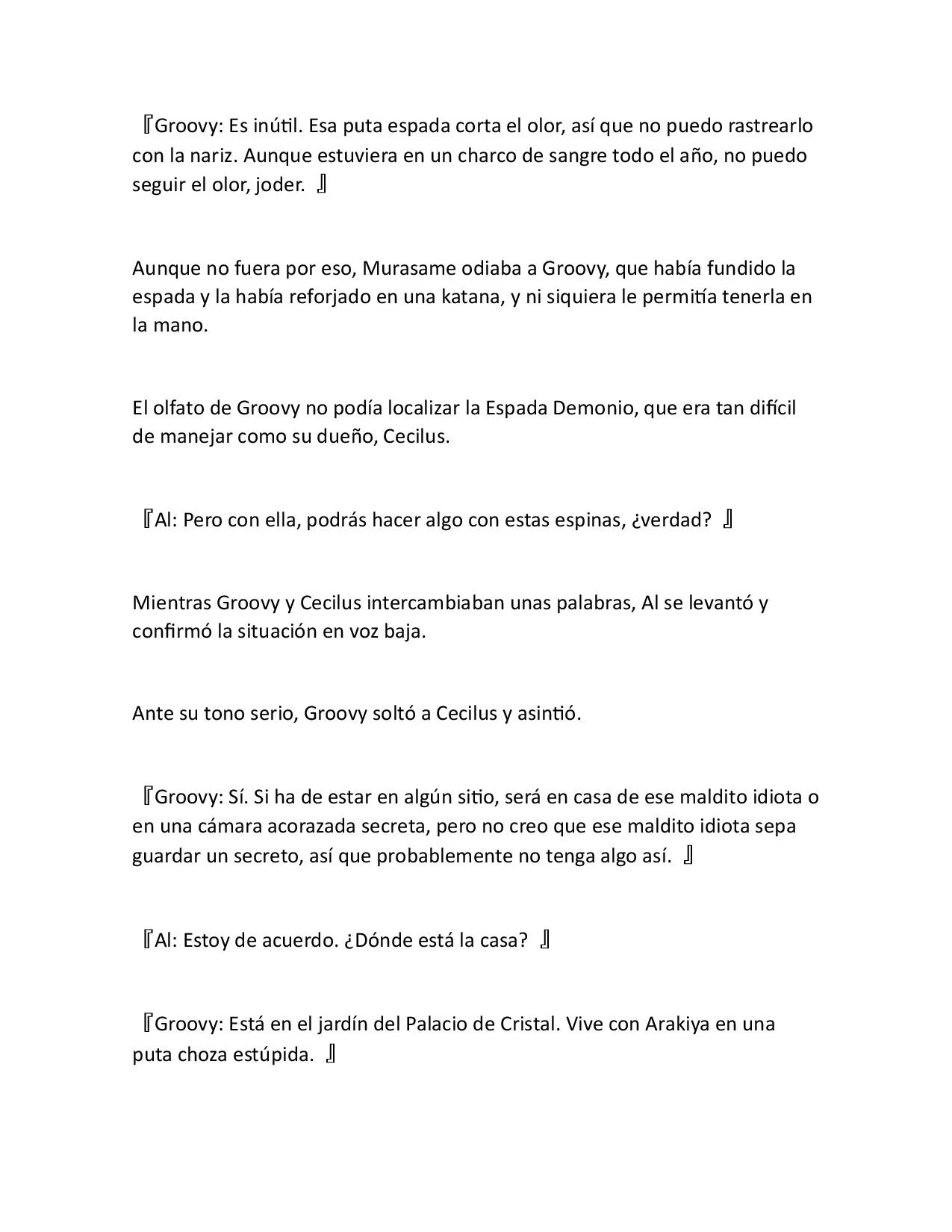 『Groovy: Es inútil. Esa puta espada corta el olor, así que no puedo rastrearlo con la nariz. Aunque estuviera en un charco de sangre todo el año, no puedo seguir el olor, joder. 』

Aunque no fuera por eso, Murasame odiaba a Groovy, que había fundido la espada y la había reforjado en una katana, y ni siquiera le permitía tenerla en la mano.

El olfato de Groovy no podía localizar la Espada Demonio, que era tan difícil de manejar como su dueño, Cecilus.

『Al: Pero con ella, podrás hacer algo con estas espinas, ¿verdad? 』

Mientras Groovy y Cecilus intercambiaban unas palabras, Al se levantó y confirmó la situación en voz baja.

Ante su tono serio, Groovy soltó a Cecilus y asintió.

『Groovy: Sí. Si ha de estar en algún sitio, será en casa de ese maldito idiota o en una cámara acorazada secreta, pero no creo que ese maldito idiota sepa guardar un secreto, así que probablemente no tenga algo así. 』

『Al: Estoy de acuerdo. ¿Dónde está la casa? 』

『Groovy: Está en el jardín del Palacio de Cristal. Vive con Arakiya en una puta choza estúpida. 』